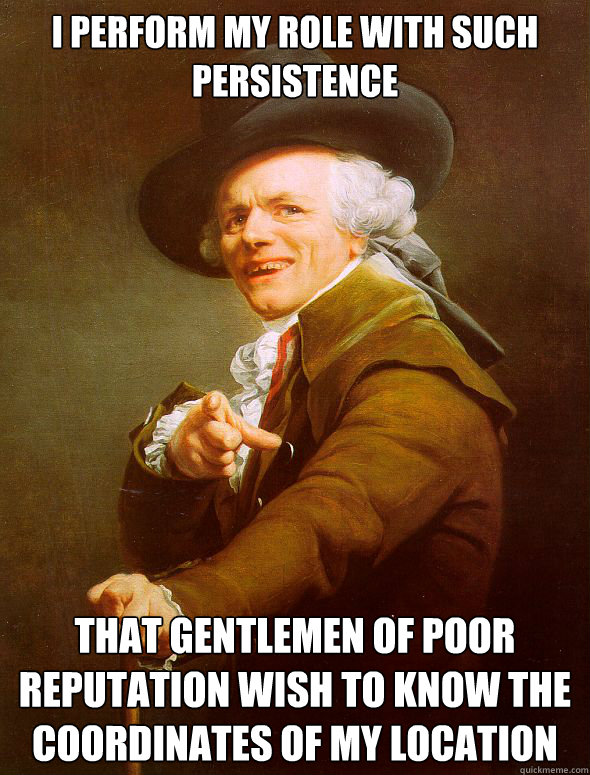 I PERFORM MY ROLE WITH SUCH PERSISTENCE

THAT GENTLEMEN OF POOR REPUTATION WISH TO KNOW THE COORDINATES OF MY LOCATION

quickmeme.com